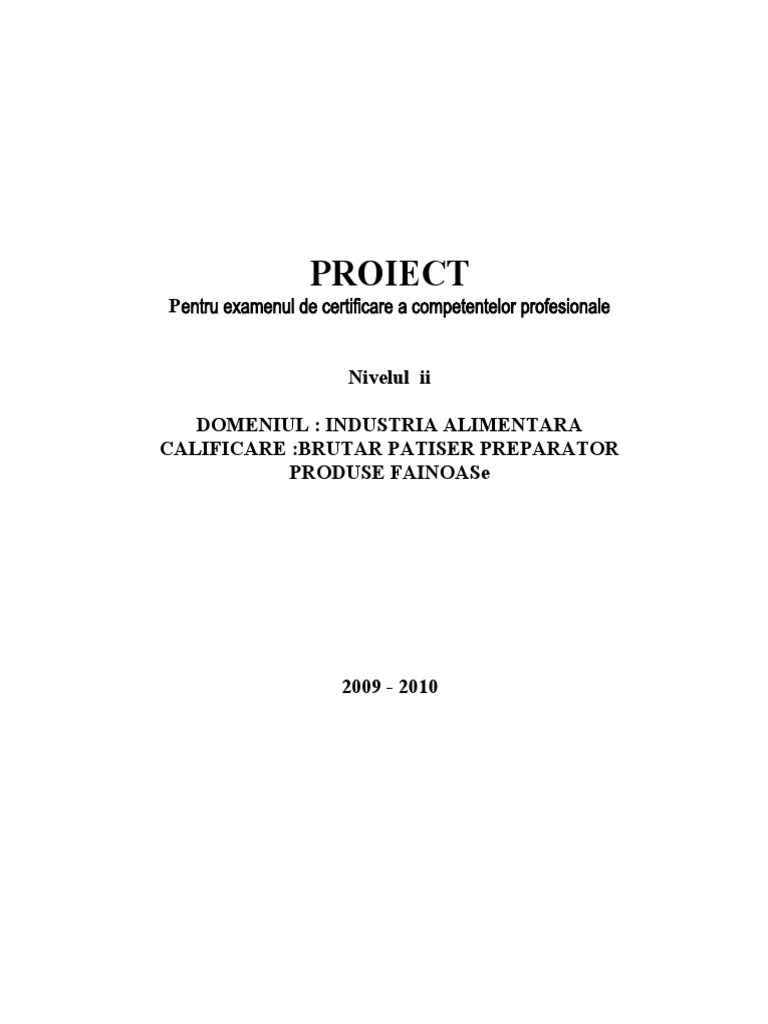 PROIECT
Pentru examenul de certificare a competentelor profesionale

Nivelul ii

DOMENIUL : INDUSTRIA ALIMENTARA
CALIFICARE :BRUTAR PATISER PREPARATOR PRODUSE FAINOASe

2009 - 2010